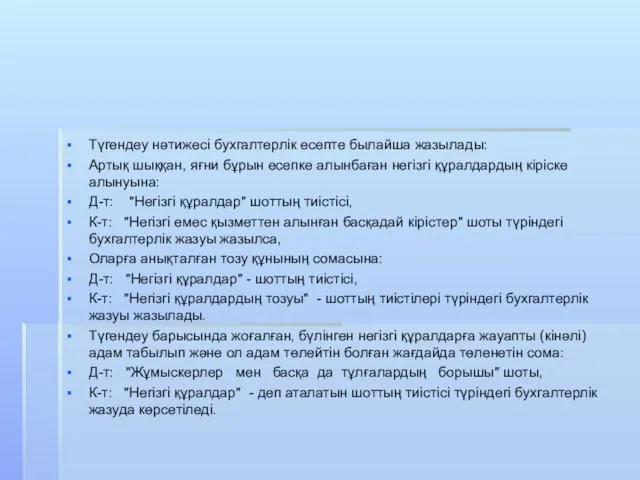 Түгендеу нәтижесі бухгалтерлік есепте былайша жазылады:

Артық шыққан, яғни бұрын есепке алынбаған негізгі құралдардың кіріске алынуына:

Д-т: "Негізгі құралдар" шоттың тиістісі,

К-т: "Негізгі емес қызметтен алынған басқадай кірістер" шоты түріндегі бухгалтерлік жазуы жазылса,

Оларға анықталған тозу құнының сомасына:

Д-т: "Негізгі құралдар" - шоттың тиістісі,

К-т: "Негізгі құралдардың тозуы" - шоттың тиістілері түріндегі бухгалтерлік жазуы жазылады.

Түгендеу барысында жоғалған, бүлінген негізгі құралдарға жауапты (кінәлі) адам табылып және ол адам төлейтін болған жағдайда төленетін сома:

Д-т: "Жұмыскерлер мен басқа да тұлғалардың борышы" шоты,

К-т: "Негізгі құралдар" - деп аталатын шоттың тиістісі түріндегі бухгалтерлік жазуда көрсетіледі.